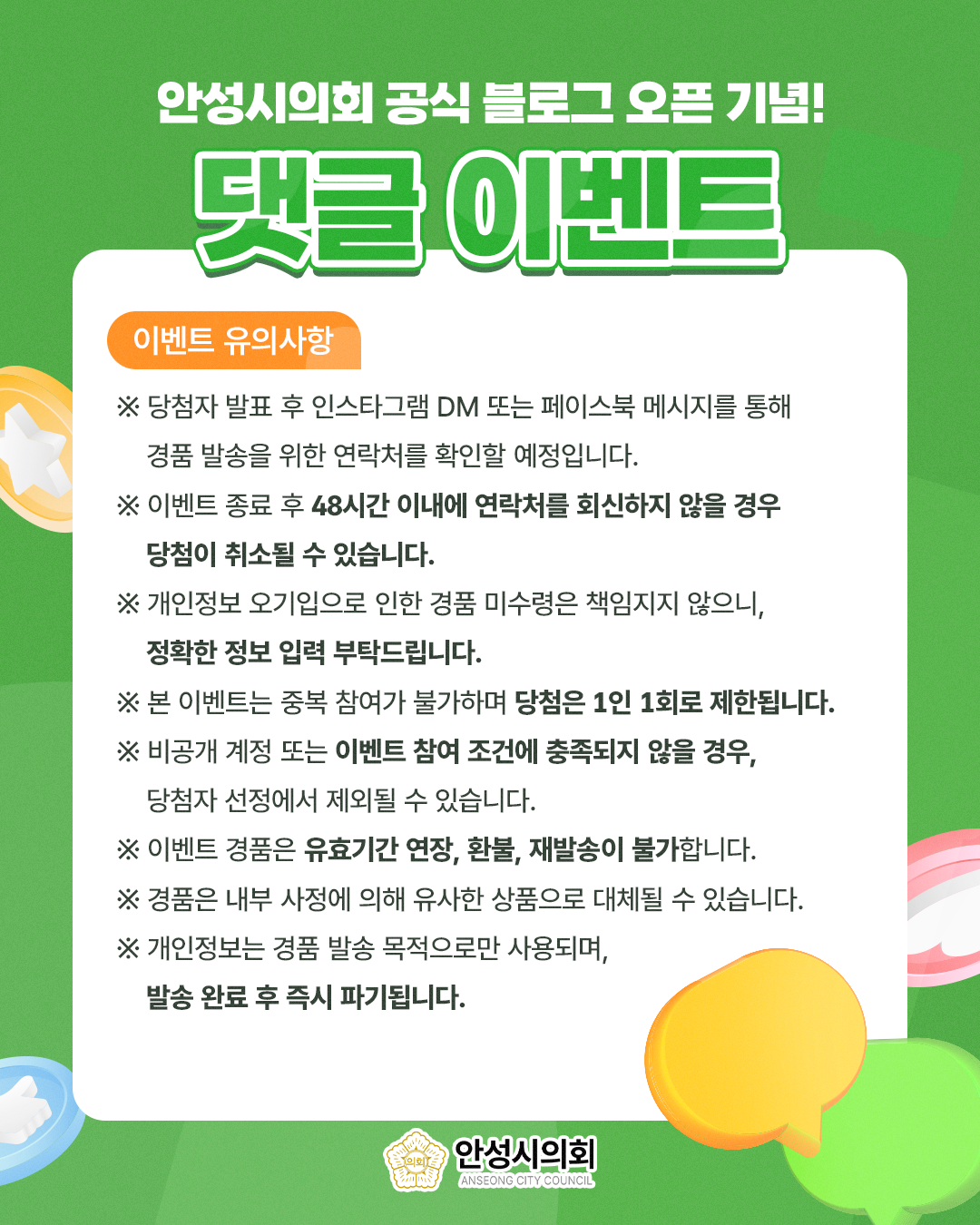 안성시의회 공식 블로그 오픈 기념!

댓글 이벤트

이벤트 유의사항

※ 당첨자 발표 후 인스타그램 DM 또는 페이스북 메시지를 통해 경품 발송을 위한 연락처를 확인할 예정입니다.

※ 이벤트 종료 후 48시간 이내에 연락처를 회신하지 않을 경우 당첨이 취소될 수 있습니다.

※ 개인정보 오기입으로 인한 경품 미수령은 책임지지 않으니, 정확한 정보 입력 부탁드립니다.

※ 본 이벤트는 중복 참여가 불가하며 당첨은 1인 1회로 제한됩니다.

※ 비공개 계정 또는 이벤트 참여 조건에 충족되지 않을 경우, 당첨자 선정에서 제외될 수 있습니다.

※ 이벤트 경품은 유효기간 연장, 환불, 재발송이 불가합니다.

※ 경품은 내부 사정에 의해 유사한 상품으로 대체될 수 있습니다.

※ 개인정보는 경품 발송 목적으로만 사용되며, 발송 완료 후 즉시 파기됩니다.

의회 안성시의회 ANSEONG CITY COUNCIL